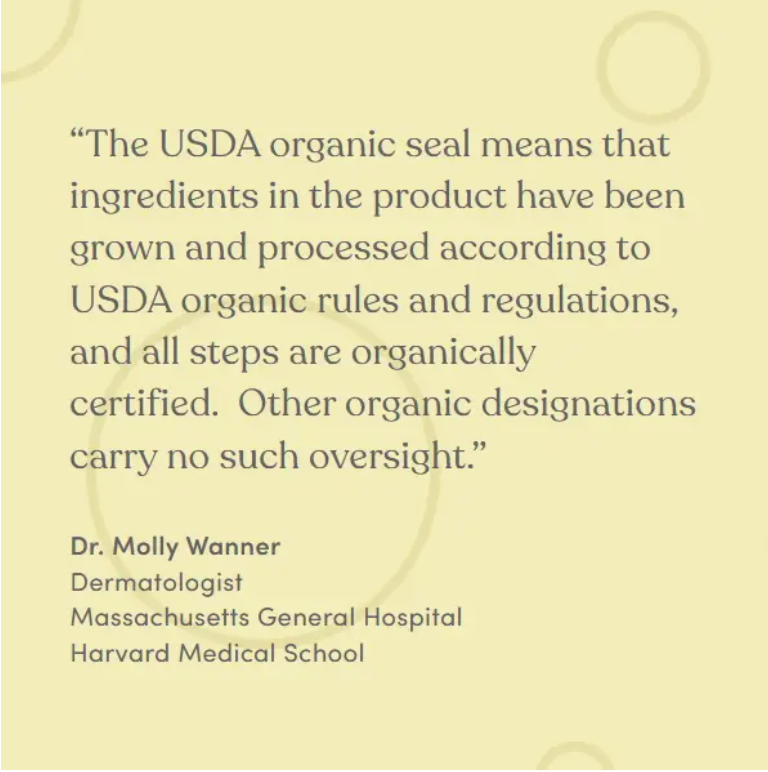 “The USDA organic seal means that ingredients in the product have been grown and processed according to USDA organic rules and regulations, and all steps are organically certified.  Other organic designations carry no such oversight.”

Dr. Molly Wanner
Dermatologist
Massachusetts General Hospital
Harvard Medical School